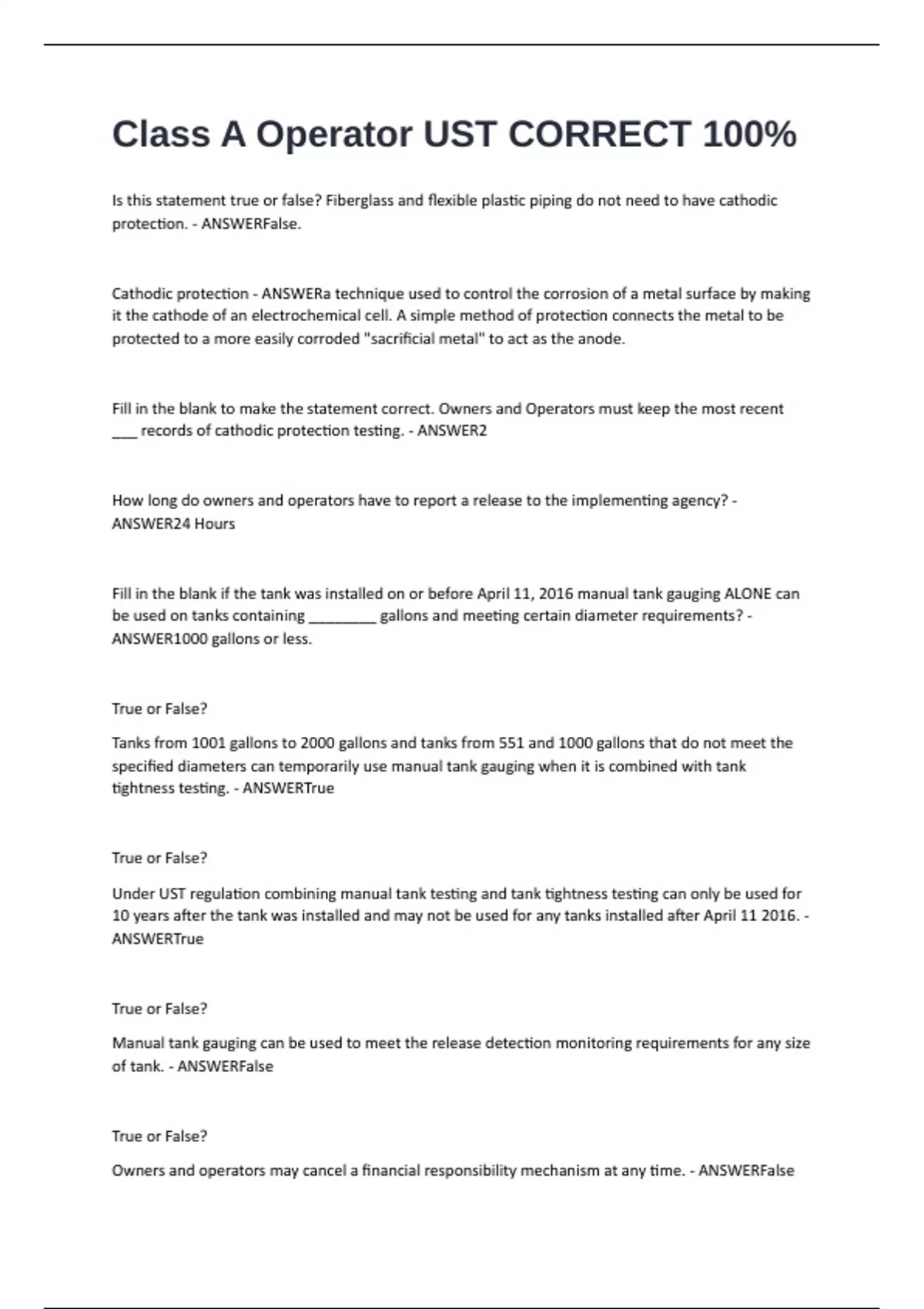 Class A Operator UST CORRECT 100%

Is this statement true or false? Fiberglass and flexible plastic piping do not need to have cathodic protection. - ANSWERFalse.

Cathodic protection - ANSWERa technique used to control the corrosion of a metal surface by making it the cathode of an electrochemical cell. A simple method of protection connects the metal to be protected to a more easily corroded "sacrificial metal" to act as the anode.

Fill in the blank to make the statement correct. Owners and Operators must keep the most recent ___ records of cathodic protection testing. - ANSWER2

How long do owners and operators have to report a release to the implementing agency? - ANSWER24 Hours

Fill in the blank if the tank was installed on or before April 11, 2016 manual tank gauging ALONE can be used on tanks containing ________ gallons and meeting certain diameter requirements? - ANSWER1000 gallons or less.

True or False?

Tanks from 1001 gallons to 2000 gallons and tanks from 551 and 1000 gallons that do not meet the specified diameters can temporarily use manual tank gauging when it is combined with tank tightness testing. - ANSWERTrue

True or False?

Under UST regulation combining manual tank testing and tank tightness testing can only be used for 10 years after the tank was installed and may not be used for any tanks installed after April 11 2016. - ANSWERTrue

True or False?

Manual tank gauging can be used to meet the release detection monitoring requirements for any size of tank. - ANSWERFalse

True or False?

Owners and operators may cancel a financial responsibility mechanism at any time. - ANSWERFalse